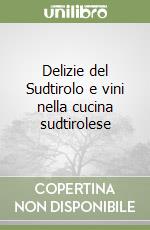 unilibro

Delizie del Sudtirolo e vini nella cucina sudtirolese

COPERTINA NON DISPONIBILE